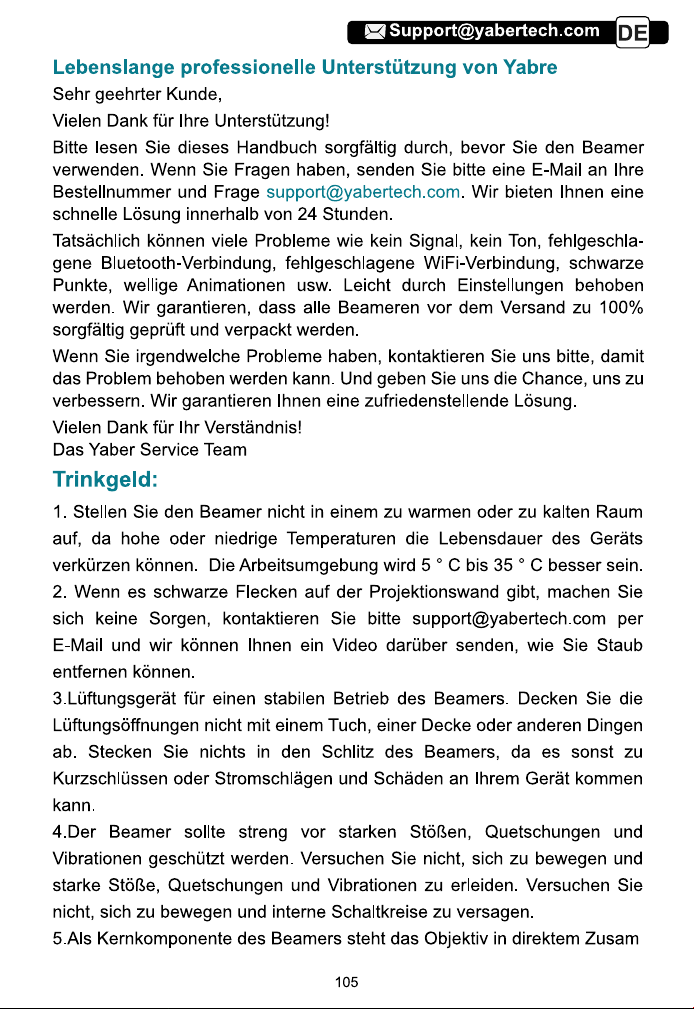 Support@yabertech.com DE

Lebenslange professionelle Unterstützung von Yabre

Sehr geehrter Kunde,

Vielen Dank für Ihre Unterstützung!

Bitte lesen Sie dieses Handbuch sorgfältig durch, bevor Sie den Beamer verwenden. Wenn Sie Fragen haben, senden Sie bitte eine E-Mail an Ihre Bestellnummer und Frage support@yabertech.com. Wir bieten Ihnen eine schnelle Lösung innerhalb von 24 Stunden.

Tatsächlich können viele Probleme wie kein Signal, kein Ton, fehlgeschlagene Bluetooth-Verbindung, fehlgeschlagene WiFi-Verbindung, schwarze Punkte, wellige Animationen usw. Leicht durch Einstellungen behoben werden. Wir garantieren, dass alle Beameren vor dem Versand zu 100% sorgfältig geprüft und verpackt werden.

Wenn Sie irgendwelche Probleme haben, kontaktieren Sie uns bitte, damit das Problem behoben werden kann. Und geben Sie uns die Chance, uns zu verbessern. Wir garantieren Ihnen eine zufriedenstellende Lösung.

Vielen Dank für Ihr Verständnis!
Das Yaber Service Team

Trinkgeld:

1. Stellen Sie den Beamer nicht in einem zu warmen oder zu kalten Raum auf, da hohe oder niedrige Temperaturen die Lebensdauer des Geräts verkürzen können. Die Arbeitsumgebung wird 5 ° C bis 35 ° C besser sein.

2. Wenn es schwarze Flecken auf der Projektionswand gibt, machen Sie sich keine Sorgen, kontaktieren Sie bitte support@yabertech.com per E-Mail und wir können Ihnen ein Video darüber senden, wie Sie Staub entfernen können.

3.Lüftungsgerät für einen stabilen Betrieb des Beamers. Decken Sie die Lüftungsöffnungen nicht mit einem Tuch, einer Decke oder anderen Dingen ab. Stecken Sie nichts in den Schlitz des Beamers, da es sonst zu Kurzschlüssen oder Stromschlägen und Schäden an Ihrem Gerät kommen kann.

4.Der Beamer sollte streng vor starken Stößen, Quetschungen und Vibrationen geschützt werden. Versuchen Sie nicht, sich zu bewegen und starke Stöße, Quetschungen und Vibrationen zu erleiden. Versuchen Sie nicht, sich zu bewegen und interne Schaltkreise zu versagen.

5.Als Kernkomponente des Beamers steht das Objektiv in direktem Zusam

105